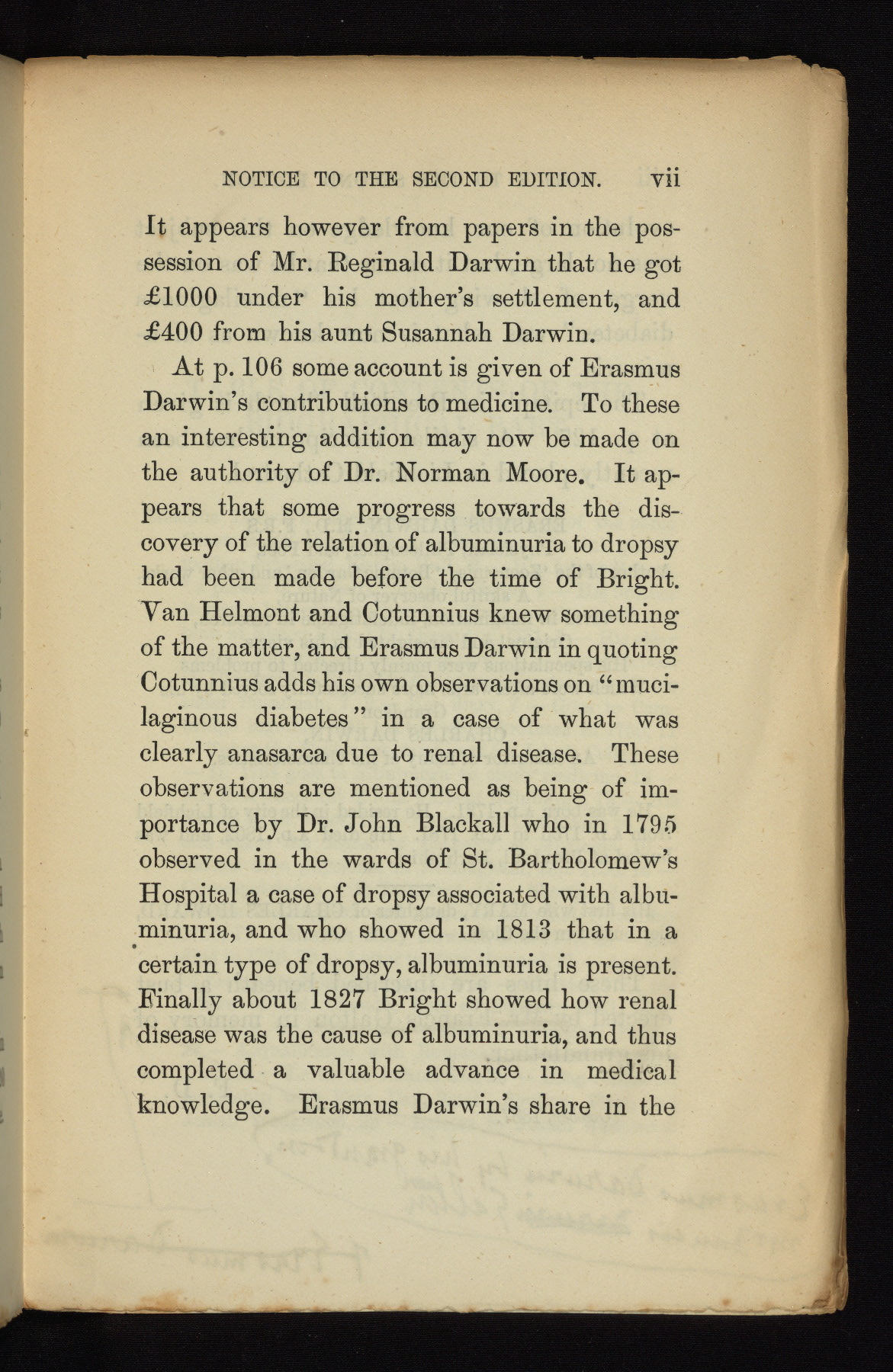 NOTICE TO THE SECOND EDITION. vii

It appears however from papers in the possession of Mr. Reginald Darwin that he got £1000 under his mother's settlement, and £400 from his aunt Susannah Darwin.

At p. 106 some account is given of Erasmus Darwin's contributions to medicine. To these an interesting addition may now be made on the authority of Dr. Norman Moore. It appears that some progress towards the discovery of the relation of albuminuria to dropsy had been made before the time of Bright. Van Helmont and Cotunnius knew something of the matter, and Erasmus Darwin in quoting Cotunnius adds his own observations on "mucilaginous diabetes" in a case of what was clearly anasarca due to renal disease. These observations are mentioned as being of importance by Dr. John Blackall who in 1795 observed in the wards of St. Bartholomew's Hospital a case of dropsy associated with albuminuria, and who showed in 1813 that in a certain type of dropsy, albuminuria is present. Finally about 1827 Bright showed how renal disease was the cause of albuminuria, and thus completed a valuable advance in medical knowledge. Erasmus Darwin's share in the